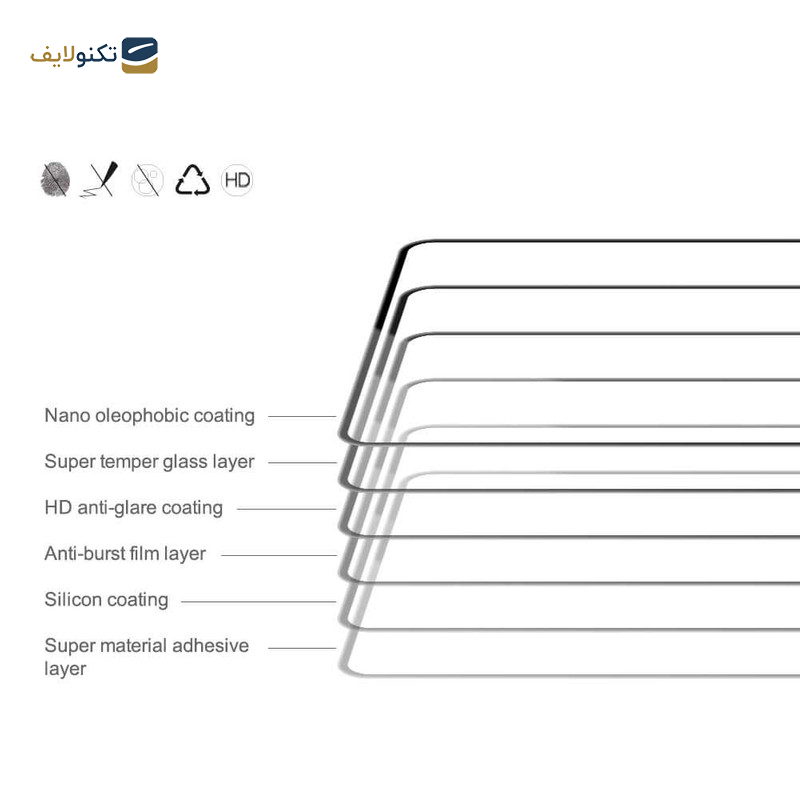 تکنولایف

HD

Nano oleophobic coating

Super temper glass layer

HD anti-glare coating

Anti-burst film layer

Silicon coating

Super material adhesive layer